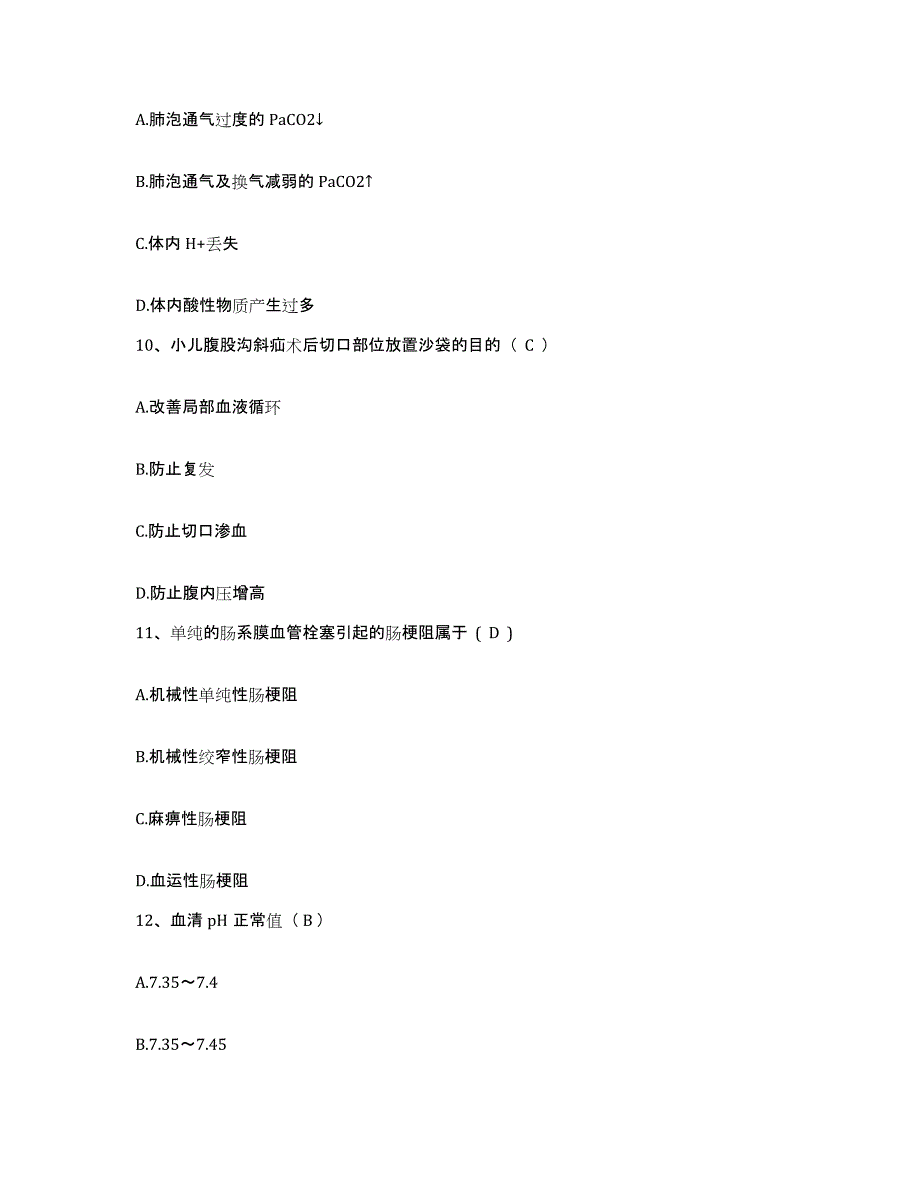 A.肺泡通气过度的 PaCO2↓

B.肺泡通气及换气减弱的 PaCO2↑

C.体内 H+丢失

D.体内酸性物质产生过多

10、小儿腹股沟斜疝术后切口部位放置沙袋的目的（ C ）

A.改善局部血液循环

B.防止复发

C.防止切口渗血

D.防止腹内压增高

11、单纯的肠系膜血管栓塞引起的肠梗阻属于（ D ）

A.机械性单纯性肠梗阻

B.机械性绞窄性肠梗阻

C.麻痹性肠梗阻

D.血运性肠梗阻

12、血清 pH 正常值（ B ）

A.7.35～7.4

B.7.35～7.45